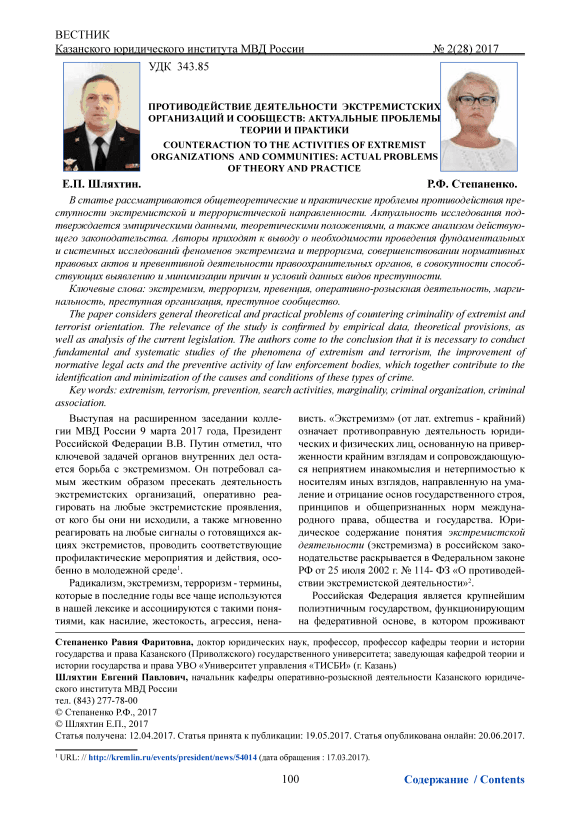 ВЕСТНИК
Казанского юридического института МВД России № 2(28) 2017

УДК 343.85

ПРОТИВОДЕЙСТВИЕ ДЕЯТЕЛЬНОСТИ ЭКСТРЕМИСТСКИХ ОРГАНИЗАЦИЙ И СООБЩЕСТВ: АКТУАЛЬНЫЕ ПРОБЛЕМЫ ТЕОРИИ И ПРАКТИКИ

COUNTERACTION TO THE ACTIVITIES OF EXTREMIST ORGANIZATIONS AND COMMUNITIES: ACTUAL PROBLEMS OF THEORY AND PRACTICE

Е.П. Шляхтин. Р.Ф. Степаненко.

В статье рассматриваются общетеоретические и практические проблемы противодействия преступности экстремистской и террористической направленности. Актуальность исследования подтверждается эмпирическими данными, теоретическими положениями, а также анализом действующего законодательства. Авторы приходят к выводу о необходимости проведения фундаментальных и системных исследований феноменов экстремизма и терроризма, совершенствовании нормативных правовых актов и превентивной деятельности правоохранительных органов, в совокупности способствующих выявлению и минимизации причин и условий данных видов преступности.

Ключевые слова: экстремизм, терроризм, превенция, оперативно-розыскная деятельность, маргинальность, преступная организация, преступное сообщество.

The paper considers general theoretical and practical problems of countering criminality of extremist and terrorist orientation. The relevance of the study is confirmed by empirical data, theoretical provisions, as well as analysis of the current legislation. The authors come to the conclusion that it is necessary to conduct fundamental and systematic studies of the phenomena of extremism and terrorism, the improvement of normative legal acts and the preventive activity of law enforcement bodies, which together contribute to the identification and minimization of the causes and conditions of these types of crime.

Key words: extremism, terrorism, prevention, search activities, marginality, criminal organization, criminal association.

Выступая на расширенном заседании коллегии МВД России 9 марта 2017 года, Президент Российской Федерации В.В. Путин отметил, что ключевой задачей органов внутренних дел остается борьба с экстремизмом. Он потребовал самым жестким образом пресекать деятельность экстремистских организаций, оперативно реагировать на любые экстремистские проявления, от кого бы они ни исходили, а также мгновенно реагировать на любые сигналы о готовящихся акциях экстремистов, проводить соответствующие профилактические мероприятия и действия, особенно в молодежной среде$^1$.

Радикализм, экстремизм, терроризм - термины, которые в последние годы все чаще используются в нашей лексике и ассоциируются с такими понятиями, как насилие, жестокость, агрессия, ненависть. «Экстремизм» (от лат. extremus - крайний) означает противоправную деятельность юридических и физических лиц, основанную на приверженности крайним взглядам и сопровождающуюся неприятием инакомыслия и нетерпимостью к носителям иных взглядов, направленную на умаление и отрицание основ государственного строя, принципов и общепризнанных норм международного права, общества и государства. Юридическое содержание понятия экстремистской деятельности (экстремизма) в российском законодательстве раскрывается в Федеральном законе РФ от 25 июля 2002 г. № 114- ФЗ «О противодействии экстремистской деятельности»$^2$.

Российская Федерация является крупнейшим полиэтничным государством, функционирующим на федеративной основе, в котором проживают

Степаненко Равия Фаритовна, доктор юридических наук, профессор, профессор кафедры теории и истории государства и права Казанского (Приволжского) государственного университета; заведующая кафедрой теории и истории государства и права УВО «Университет управления «ТИСБИ» (г. Казань)
Шляхтин Евгений Павлович, начальник кафедры оперативно-розыскной деятельности Казанского юридического института МВД России
тел. (843) 277-78-00
© Степаненко Р.Ф., 2017
© Шляхтин Е.П., 2017
Статья получена: 12.04.2017. Статья принята к публикации: 19.05.2017. Статья опубликована онлайн: 20.06.2017.

$^1$ URL: // http://kremlin.ru/events/president/news/54014 (дата обращения : 17.03.2017).

100 Содержание / Contents